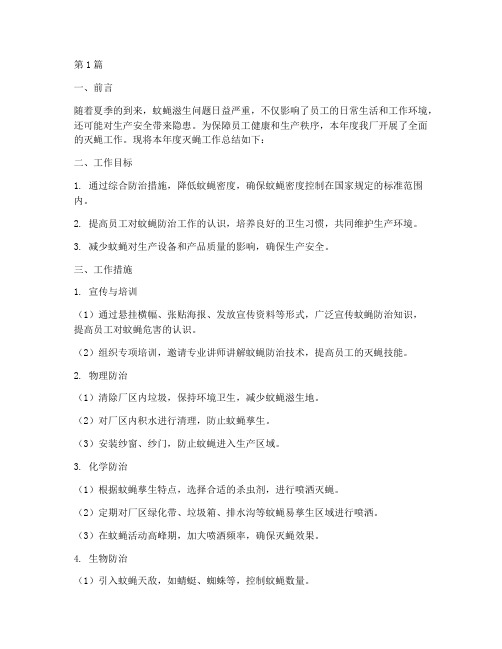 第1篇

一、前言

随着夏季的到来，蚊蝇滋生问题日益严重，不仅影响了员工的日常生活和工作环境，还可能对生产安全带来隐患。为保障员工健康和生产秩序，本年度我厂开展了全面的灭蝇工作。现将本年度灭蝇工作总结如下：

二、工作目标

1. 通过综合防治措施，降低蚊蝇密度，确保蚊蝇密度控制在国家规定的标准范围内。

2. 提高员工对蚊蝇防治工作的认识，培养良好的卫生习惯，共同维护生产环境。

3. 减少蚊蝇对生产设备和产品质量的影响，确保生产安全。

三、工作措施

1. 宣传与培训

（1）通过悬挂横幅、张贴海报、发放宣传资料等形式，广泛宣传蚊蝇防治知识，提高员工对蚊蝇危害的认识。

（2）组织专项培训，邀请专业讲师讲解蚊蝇防治技术，提高员工的灭蝇技能。

2. 物理防治

（1）清除厂区内垃圾，保持环境卫生，减少蚊蝇滋生地。

（2）对厂区内积水进行清理，防止蚊蝇孳生。

（3）安装纱窗、纱门，防止蚊蝇进入生产区域。

3. 化学防治

（1）根据蚊蝇孳生特点，选择合适的杀虫剂，进行喷洒灭蝇。

（2）定期对厂区绿化带、垃圾箱、排水沟等蚊蝇易孳生区域进行喷洒。

（3）在蚊蝇活动高峰期，加大喷洒频率，确保灭蝇效果。

4. 生物防治

（1）引入蚊蝇天敌，如蜻蜓、蜘蛛等，控制蚊蝇数量。